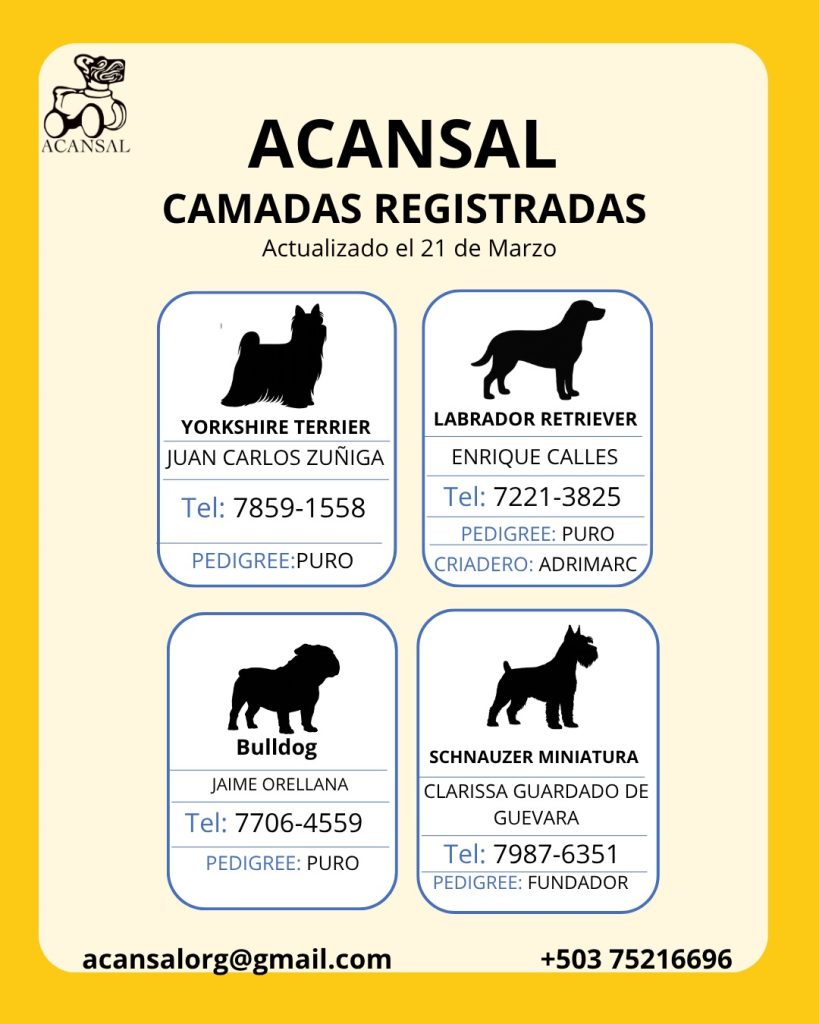 ACANSAL

ACANSAL
CAMADAS REGISTRADAS
Actualizado el 21 de Marzo

YORKSHIRE TERRIER
JUAN CARLOS ZUÑIGA
Tel: 7859-1558
PEDIGREE:PURO

LABRADOR RETRIEVER
ENRIQUE CALLES
Tel: 7221-3825
PEDIGREE: PURO
CRIADERO: ADRIMARC

Bulldog
JAIME ORELLANA
Tel: 7706-4559
PEDIGREE: PURO

SCHNAUZER MINIATURA
CLARISSA GUARDADO DE GUEVARA
Tel: 7987-6351
PEDIGREE: FUNDADOR

acansalorg@gmail.com
+503 75216696